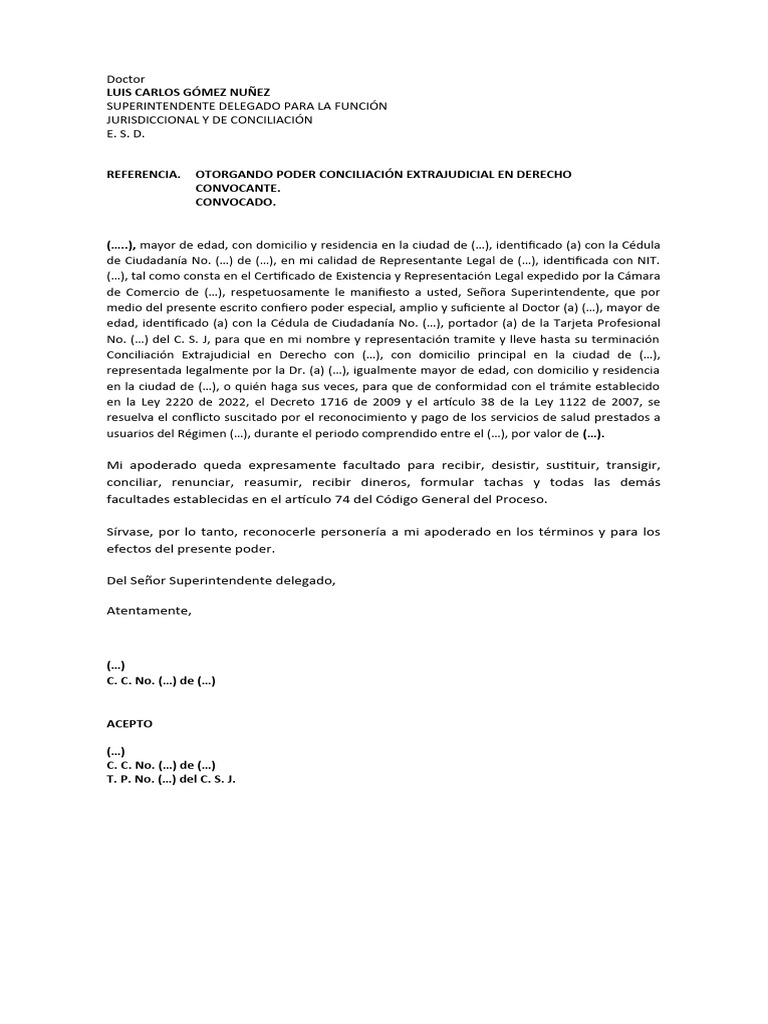 Doctor
LUIS CARLOS GÓMEZ NUÑEZ
SUPERINTENDENTE DELEGADO PARA LA FUNCIÓN
JURISDICCIONAL Y DE CONCILIACIÓN
E. S. D.

REFERENCIA. OTORGANDO PODER CONCILIACIÓN EXTRAJUDICIAL EN DERECHO
CONVOCANTE.
CONVOCADO.

(.....), mayor de edad, con domicilio y residencia en la ciudad de (...), identificado (a) con la Cédula de Ciudadanía No. (...) de (...), en mi calidad de Representante Legal de (...), identificada con NIT. (...), tal como consta en el Certificado de Existencia y Representación Legal expedido por la Cámara de Comercio de (...), respetuosamente le manifiesto a usted, Señora Superintendente, que por medio del presente escrito confiero poder especial, amplio y suficiente al Doctor (a) (...), mayor de edad, identificado (a) con la Cédula de Ciudadanía No. (...), portador (a) de la Tarjeta Profesional No. (...) del C. S. J, para que en mi nombre y representación tramite y lleve hasta su terminación Conciliación Extrajudicial en Derecho con (...), con domicilio principal en la ciudad de (...), representada legalmente por la Dr. (a) (...), igualmente mayor de edad, con domicilio y residencia en la ciudad de (...), o quién haga sus veces, para que de conformidad con el trámite establecido en la Ley 2220 de 2022, el Decreto 1716 de 2009 y el artículo 38 de la Ley 1122 de 2007, se resuelva el conflicto suscitado por el reconocimiento y pago de los servicios de salud prestados a usuarios del Régimen (...), durante el periodo comprendido entre el (...), por valor de (...).

Mi apoderado queda expresamente facultado para recibir, desistir, sustituir, transigir, conciliar, renunciar, reasumir, recibir dineros, formular tachas y todas las demás facultades establecidas en el artículo 74 del Código General del Proceso.

Sírvase, por lo tanto, reconocerle personería a mi apoderado en los términos y para los efectos del presente poder.

Del Señor Superintendente delegado,

Atentamente,

(...)
C. C. No. (...) de (...)

ACEPTO

(...)
C. C. No. (...) de (...)
T. P. No. (...) del C. S. J.